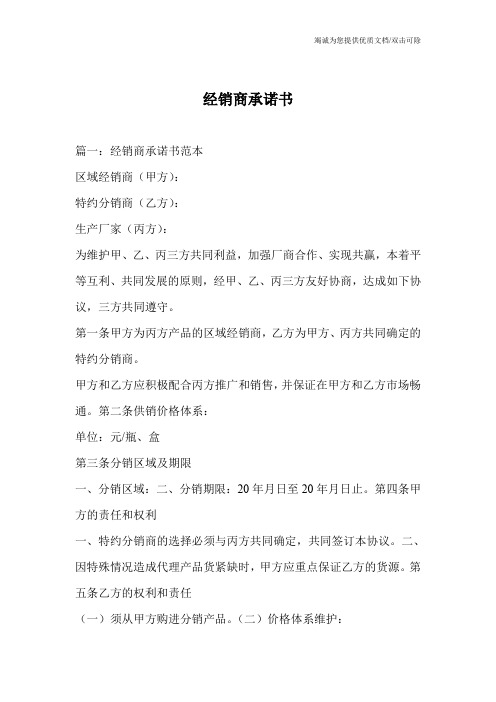 竭诚为您提供优质文档/双击可除

经销商承诺书

篇一：经销商承诺书范本

区域经销商（甲方）：

特约分销商（乙方）：

生产厂家（丙方）：

为维护甲、乙、丙三方共同利益，加强厂商合作、实现共赢，本着平等互利、共同发展的原则，经甲、乙、丙三方友好协商，达成如下协议，三方共同遵守。

第一条甲方为丙方产品的区域经销商，乙方为甲方、丙方共同确定的特约分销商。

甲方和乙方应积极配合丙方推广和销售，并保证在甲方和乙方市场畅通。第二条供销价格体系：

单位：元/瓶、盒

第三条分销区域及期限

一、分销区域：二、分销期限：20年月日至20年月日止。第四条甲方的责任和权利

一、特约分销商的选择必须与丙方共同确定，共同签订本协议。二、因特殊情况造成代理产品货紧缺时，甲方应重点保证乙方的货源。第五条乙方的权利和责任

（一）须从甲方购进分销产品。（二）价格体系维护：